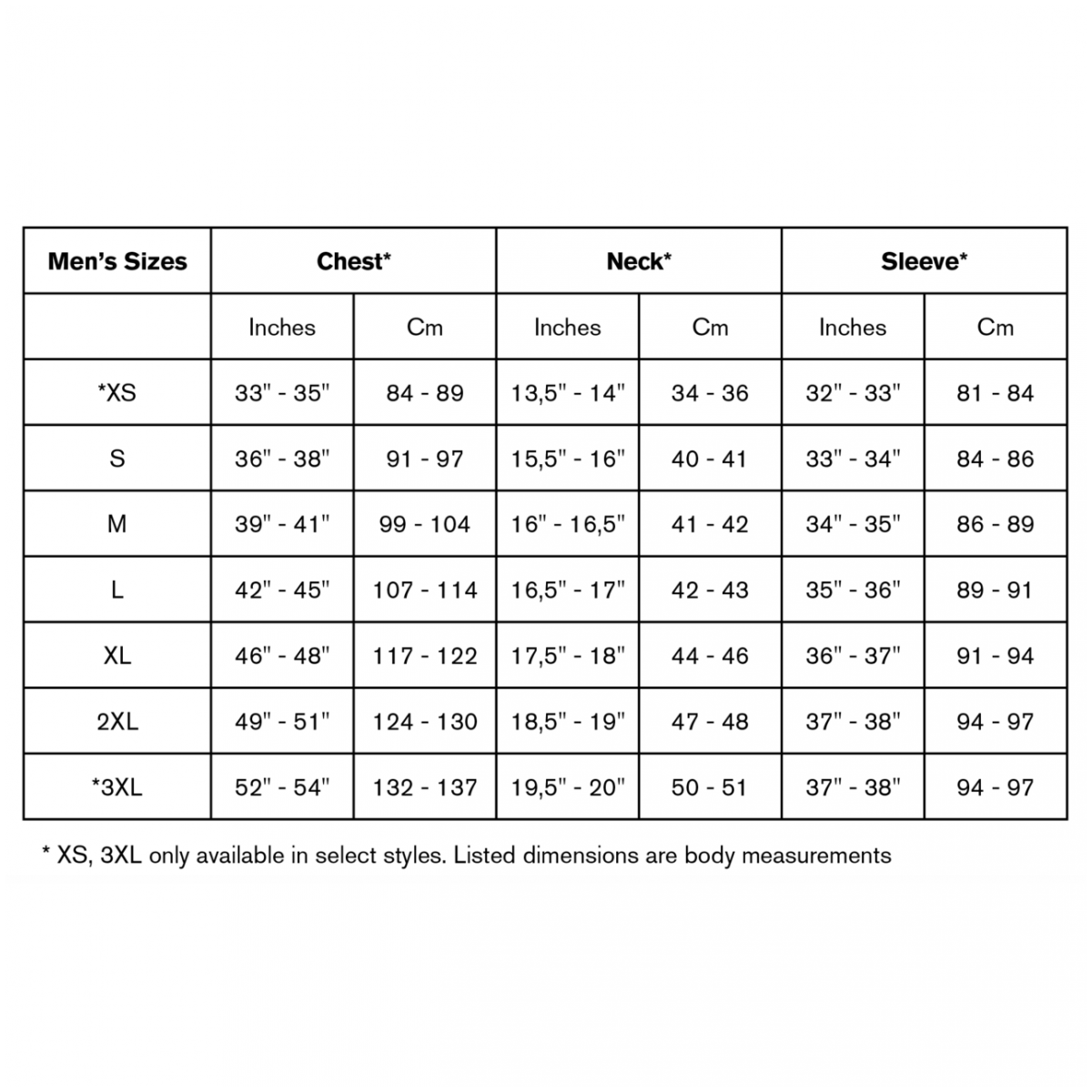 | Men's Sizes | Chest* | | Neck* | | Sleeve* | |
|---|---|---|---|---|---|---|
| | Inches | Cm | Inches | Cm | Inches | Cm |
| *XS | 33" - 35" | 84 - 89 | 13,5" - 14" | 34 - 36 | 32" - 33" | 81 - 84 |
| S | 36" - 38" | 91 - 97 | 15,5" - 16" | 40 - 41 | 33" - 34" | 84 - 86 |
| M | 39" - 41" | 99 - 104 | 16" - 16,5" | 41 - 42 | 34" - 35" | 86 - 89 |
| L | 42" - 45" | 107 - 114 | 16,5" - 17" | 42 - 43 | 35" - 36" | 89 - 91 |
| XL | 46" - 48" | 117 - 122 | 17,5" - 18" | 44 - 46 | 36" - 37" | 91 - 94 |
| 2XL | 49" - 51" | 124 - 130 | 18,5" - 19" | 47 - 48 | 37" - 38" | 94 - 97 |
| *3XL | 52" - 54" | 132 - 137 | 19,5" - 20" | 50 - 51 | 37" - 38" | 94 - 97 |

* XS, 3XL only available in select styles. Listed dimensions are body measurements